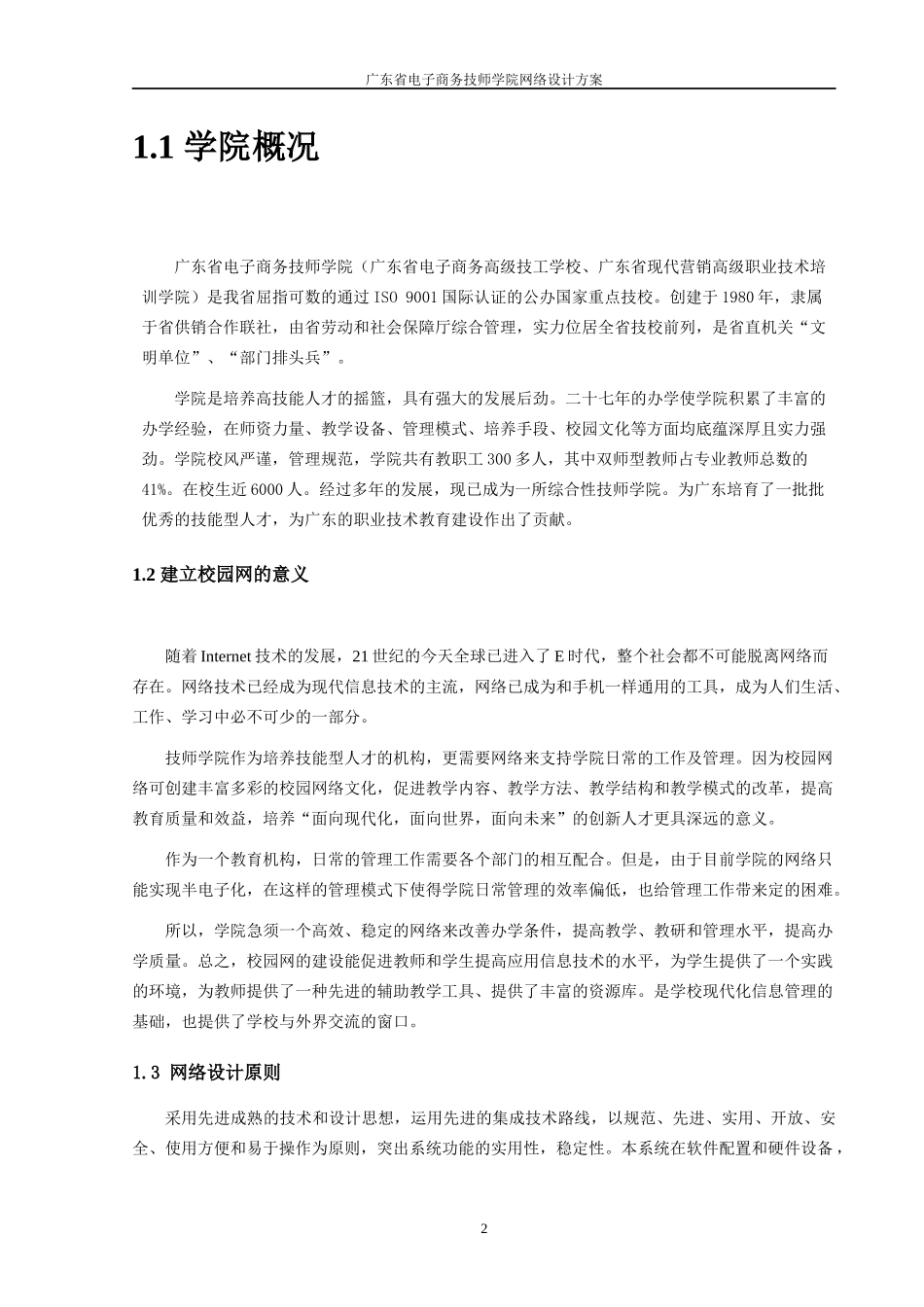 广东省电子商务技师学院网络设计方案

1.1 学院概况

广东省电子商务技师学院（广东省电子商务高级技工学校、广东省现代营销高级职业技术培训学院）是我省屈指可数的通过 ISO 9001 国际认证的公办国家重点技校。创建于 1980 年，隶属于省供销合作联社，由省劳动和社会保障厅综合管理，实力位居全省技校前列，是省直机关“文明单位”、“部门排头兵”。

学院是培养高技能人才的摇篮，具有强大的发展后劲。二十七年的办学使学院积累了丰富的办学经验，在师资力量、教学设备、管理模式、培养手段、校园文化等方面均底蕴深厚且实力强劲。学院校风严谨，管理规范，学院共有教职工 300 多人，其中双师型教师占专业教师总数的 41%。在校生近 6000 人。经过多年的发展，现已成为一所综合性技师学院。为广东培育了一批批优秀的技能型人才，为广东的职业技术教育建设作出了贡献。

1.2 建立校园网的意义

随着 Internet 技术的发展，21 世纪的今天全球已进入了 E 时代，整个社会都不可能脱离网络而存在。网络技术已经成为现代信息技术的主流，网络已成为和手机一样通用的工具，成为人们生活、工作、学习中必不可少的一部分。

技师学院作为培养技能型人才的机构，更需要网络来支持学院日常的工作及管理。因为校园网络可创建丰富多彩的校园网络文化，促进教学内容、教学方法、教学结构和教学模式的改革，提高教育质量和效益，培养“面向现代化，面向世界，面向未来”的创新人才更具深远的意义。

作为一个教育机构，日常的管理工作需要各个部门的相互配合。但是，由于目前学院的网络只能实现半电子化，在这样的管理模式下使得学院日常管理的效率偏低，也给管理工作带来定的困难。

所以，学院急须一个高效、稳定的网络来改善办学条件，提高教学、教研和管理水平，提高办学质量。总之，校园网的建设能促进教师和学生提高应用信息技术的水平，为学生提供了一个实践的环境，为教师提供了一种先进的辅助教学工具、提供了丰富的资源库。是学校现代化信息管理的基础，也提供了学校与外界交流的窗口。

1.3 网络设计原则

采用先进成熟的技术和设计思想，运用先进的集成技术路线，以规范、先进、实用、开放、安全、使用方便和易于操作为原则，突出系统功能的实用性，稳定性。本系统在软件配置和硬件设备，

2